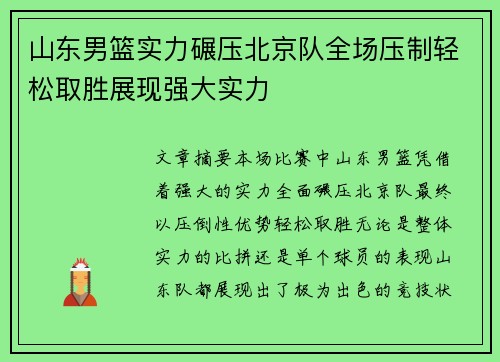 山东男篮实力碾压北京队全场压制轻松取胜展现强大实力

文章摘要本场比赛中山东男篮凭借着强大的实力全面碾压北京队最终以压倒性优势轻松取胜无论是整体实力的比拼还是单个球员的表现山东队都展现出了极为出色的竞技状